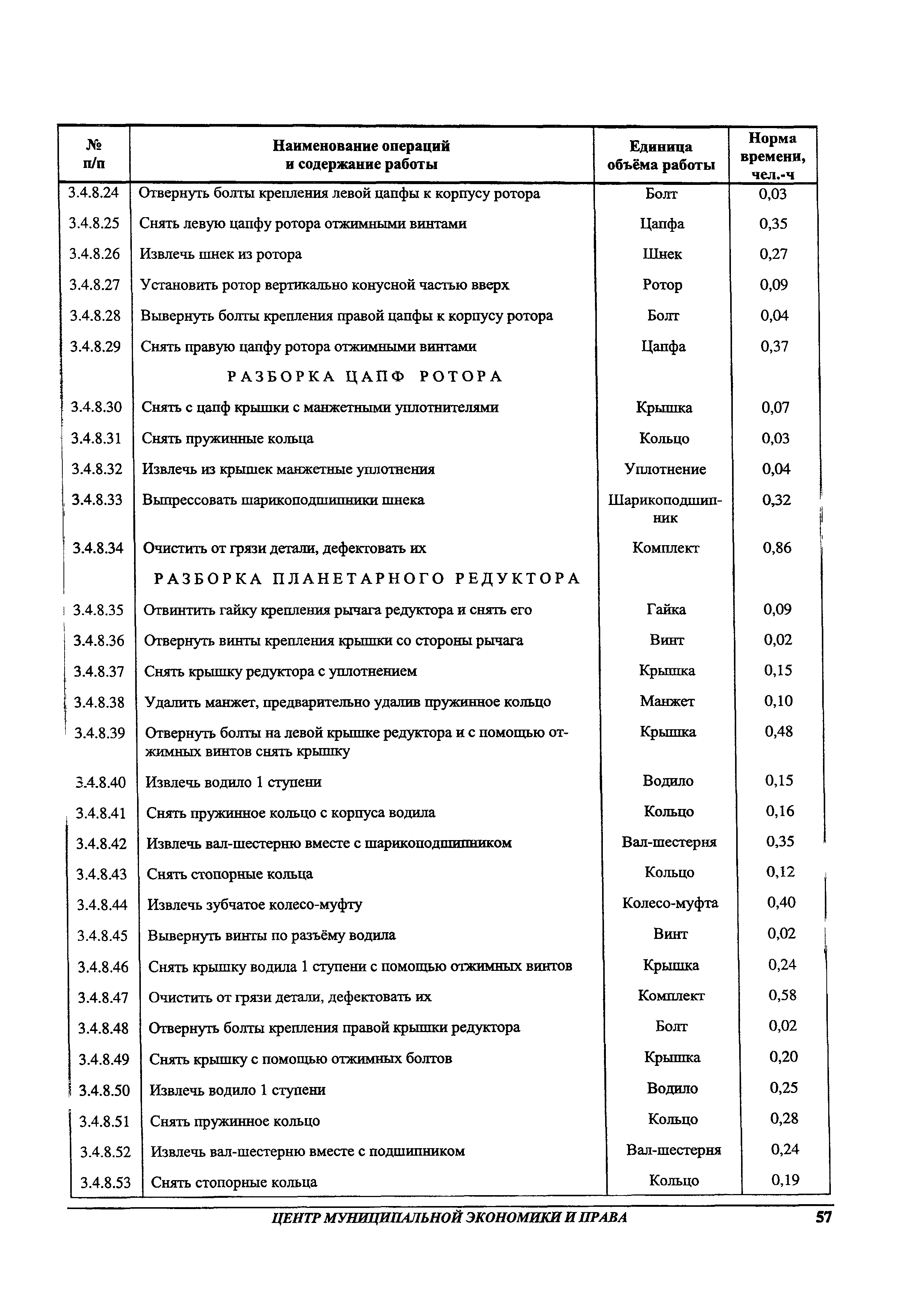 | № п/п | Наименование операций и содержание работы | Единица объёма работы | Норма времени, чел.-ч |
|---|---|---|---|
| 3.4.8.24 | Отвернуть болты крепления левой цапфы к корпусу ротора | Болт | 0,03 |
| 3.4.8.25 | Снять левую цапфу ротора отжимными винтами | Цапфа | 0,35 |
| 3.4.8.26 | Извлечь шнек из ротора | Шнек | 0,27 |
| 3.4.8.27 | Установить ротор вертикально конусной частью вверх | Ротор | 0,09 |
| 3.4.8.28 | Вывернуть болты крепления правой цапфы к корпусу ротора | Болт | 0,04 |
| 3.4.8.29 | Снять правую цапфу ротора отжимными винтами | Цапфа | 0,37 |
| | РАЗБОРКА ЦАПФ РОТОРА | | |
| 3.4.8.30 | Снять с цапф крышки с манжетными уплотнителями | Крышка | 0,07 |
| 3.4.8.31 | Снять пружинные кольца | Кольцо | 0,03 |
| 3.4.8.32 | Извлечь из крышек манжетные уплотнения | Уплотнение | 0,04 |
| 3.4.8.33 | Выпрессовать шарикоподшипники шнека | Шарикоподшипник | 0,32 |
| 3.4.8.34 | Очистить от грязи детали, дефектовать их | Комплект | 0,86 |
| | РАЗБОРКА ПЛАНЕТАРНОГО РЕДУКТОРА | | |
| 3.4.8.35 | Отвинтить гайку крепления рычага редуктора и снять его | Гайка | 0,09 |
| 3.4.8.36 | Отвернуть винты крепления крышки со стороны рычага | Винт | 0,02 |
| 3.4.8.37 | Снять крышку редуктора с уплотнением | Крышка | 0,15 |
| 3.4.8.38 | Удалить манжет, предварительно удалив пружинное кольцо | Манжет | 0,10 |
| 3.4.8.39 | Отвернуть болты на левой крышке редуктора и с помощью отжимных винтов снять крышку | Крышка | 0,48 |
| 3.4.8.40 | Извлечь водило 1 ступени | Водило | 0,15 |
| 3.4.8.41 | Снять пружинное кольцо с корпуса водила | Кольцо | 0,16 |
| 3.4.8.42 | Извлечь вал-шестерню вместе с шарикоподшипником | Вал-шестерня | 0,35 |
| 3.4.8.43 | Снять стопорные кольца | Кольцо | 0,12 |
| 3.4.8.44 | Извлечь зубчатое колесо-муфту | Колесо-муфта | 0,40 |
| 3.4.8.45 | Вывернуть винты по разъёму водила | Винт | 0,02 |
| 3.4.8.46 | Снять крышку водила 1 ступени с помощью отжимных винтов | Крышка | 0,24 |
| 3.4.8.47 | Очистить от грязи детали, дефектовать их | Комплект | 0,58 |
| 3.4.8.48 | Отвернуть болты крепления правой крышки редуктора | Болт | 0,02 |
| 3.4.8.49 | Снять крышку с помощью отжимных болтов | Крышка | 0,20 |
| 3.4.8.50 | Извлечь водило 1 ступени | Водило | 0,25 |
| 3.4.8.51 | Снять пружинное кольцо | Кольцо | 0,28 |
| 3.4.8.52 | Извлечь вал-шестерню вместе с подшипником | Вал-шестерня | 0,24 |
| 3.4.8.53 | Снять стопорные кольца | Кольцо | 0,19 |

ЦЕНТР МУНИЦИПАЛЬНОЙ ЭКОНОМИКИ И ПРАВА 57